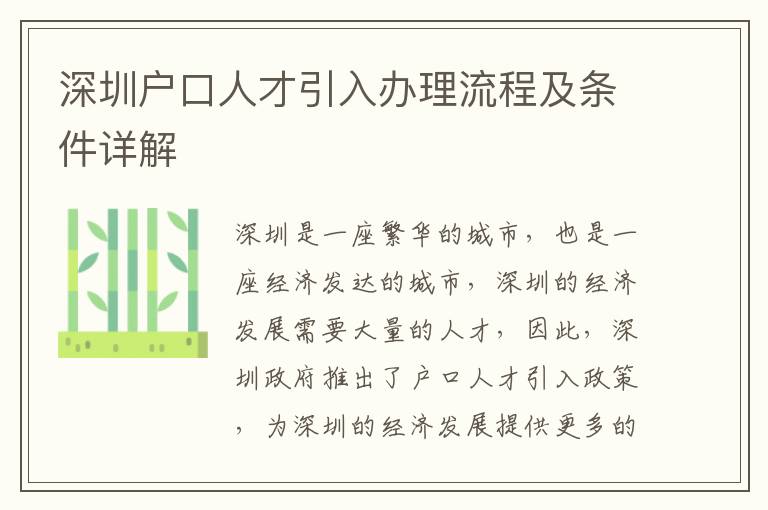 深圳户口人才引入办理流程及条件详解

深圳是一座繁华的城市，也是一座经济发达的城市，深圳的经济发展需要大量的人才，因此，深圳政府推出了户口人才引入政策，为深圳的经济发展提供更多的